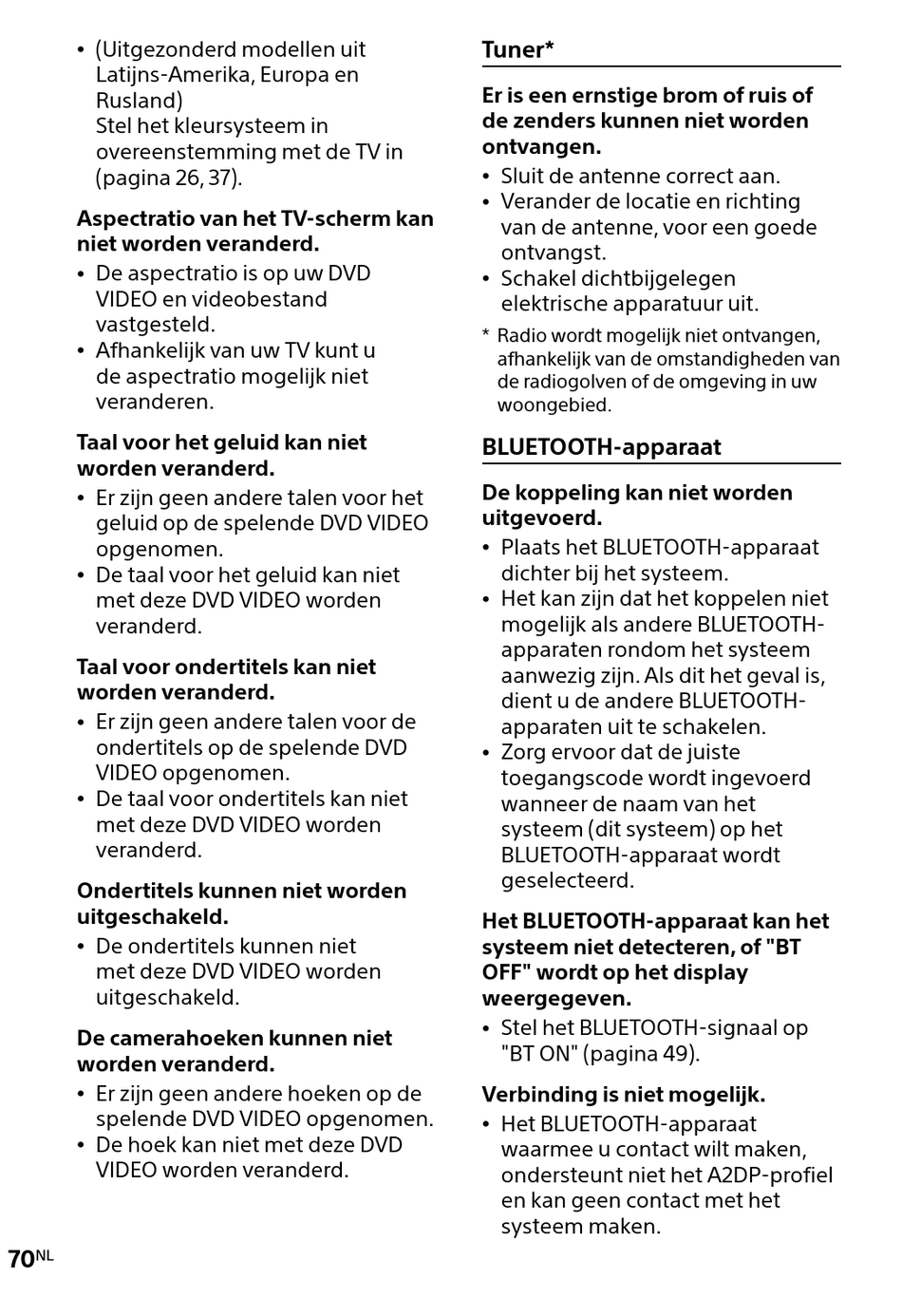 • (Uitgezonderd modellen uit Latijns-Amerika, Europa en Rusland)
Stel het kleursysteem in overeenstemming met de TV in (pagina 26, 37).

Aspectratio van het TV-scherm kan niet worden veranderd.

• De aspectratio is op uw DVD VIDEO en videobestand vastgesteld.
• Afhankelijk van uw TV kunt u de aspectratio mogelijk niet veranderen.

Taal voor het geluid kan niet worden veranderd.

• Er zijn geen andere talen voor het geluid op de spelende DVD VIDEO opgenomen.
• De taal voor het geluid kan niet met deze DVD VIDEO worden veranderd.

Taal voor ondertitels kan niet worden veranderd.

• Er zijn geen andere talen voor de ondertitels op de spelende DVD VIDEO opgenomen.
• De taal voor ondertitels kan niet met deze DVD VIDEO worden veranderd.

Ondertitels kunnen niet worden uitgeschakeld.

• De ondertitels kunnen niet met deze DVD VIDEO worden uitgeschakeld.

De camerahoeken kunnen niet worden veranderd.

• Er zijn geen andere hoeken op de spelende DVD VIDEO opgenomen.
• De hoek kan niet met deze DVD VIDEO worden veranderd.

Tuner*

Er is een ernstige brom of ruis of de zenders kunnen niet worden ontvangen.

• Sluit de antenne correct aan.
• Verander de locatie en richting van de antenne, voor een goede ontvangst.
• Schakel dichtbijgelegen elektrische apparatuur uit.

* Radio wordt mogelijk niet ontvangen, afhankelijk van de omstandigheden van de radiogolven of de omgeving in uw woongebied.

BLUETOOTH-apparaat

De koppeling kan niet worden uitgevoerd.

• Plaats het BLUETOOTH-apparaat dichter bij het systeem.
• Het kan zijn dat het koppelen niet mogelijk als andere BLUETOOTH-apparaten rondom het systeem aanwezig zijn. Als dit het geval is, dient u de andere BLUETOOTH-apparaten uit te schakelen.
• Zorg ervoor dat de juiste toegangscode wordt ingevoerd wanneer de naam van het systeem (dit systeem) op het BLUETOOTH-apparaat wordt geselecteerd.

Het BLUETOOTH-apparaat kan het systeem niet detecteren, of "BT OFF" wordt op het display weergegeven.

• Stel het BLUETOOTH-signaal op "BT ON" (pagina 49).

Verbinding is niet mogelijk.

• Het BLUETOOTH-apparaat waarmee u contact wilt maken, ondersteunt niet het A2DP-profiel en kan geen contact met het systeem maken.

70NL